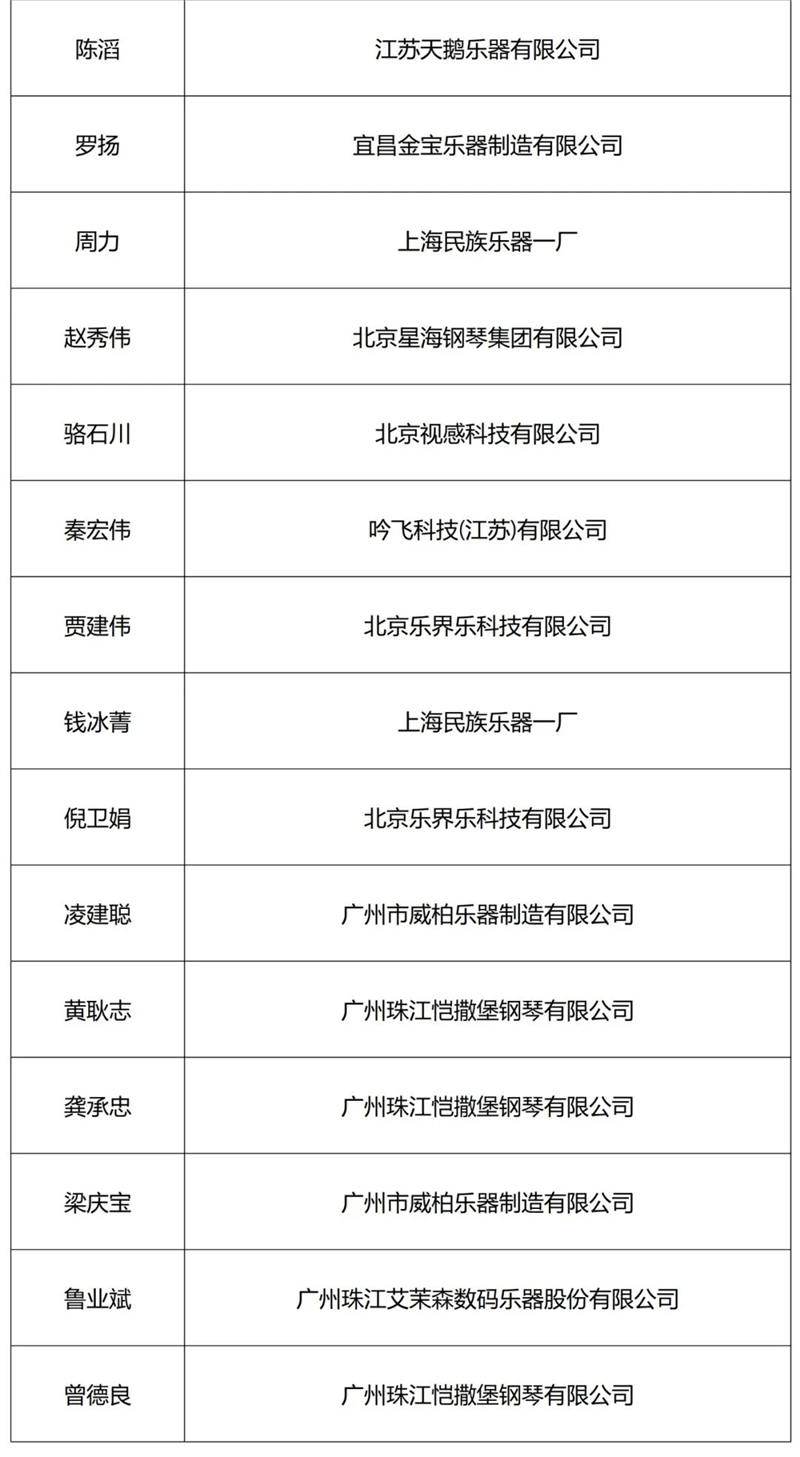 | 陈滔 | 江苏天鹅乐器有限公司 |
|---|---|
| 罗扬 | 宜昌金宝乐器制造有限公司 |
| 周力 | 上海民族乐器一厂 |
| 赵秀伟 | 北京星海钢琴集团有限公司 |
| 骆石川 | 北京视感科技有限公司 |
| 秦宏伟 | 吟飞科技(江苏)有限公司 |
| 贾建伟 | 北京乐界乐科技有限公司 |
| 钱冰菁 | 上海民族乐器一厂 |
| 倪卫娟 | 北京乐界乐科技有限公司 |
| 凌建聪 | 广州市威柏乐器制造有限公司 |
| 黄耿志 | 广州珠江恺撒堡钢琴有限公司 |
| 龚承忠 | 广州珠江恺撒堡钢琴有限公司 |
| 梁庆宝 | 广州市威柏乐器制造有限公司 |
| 鲁业斌 | 广州珠江艾茉森数码乐器股份有限公司 |
| 曾德良 | 广州珠江恺撒堡钢琴有限公司 |